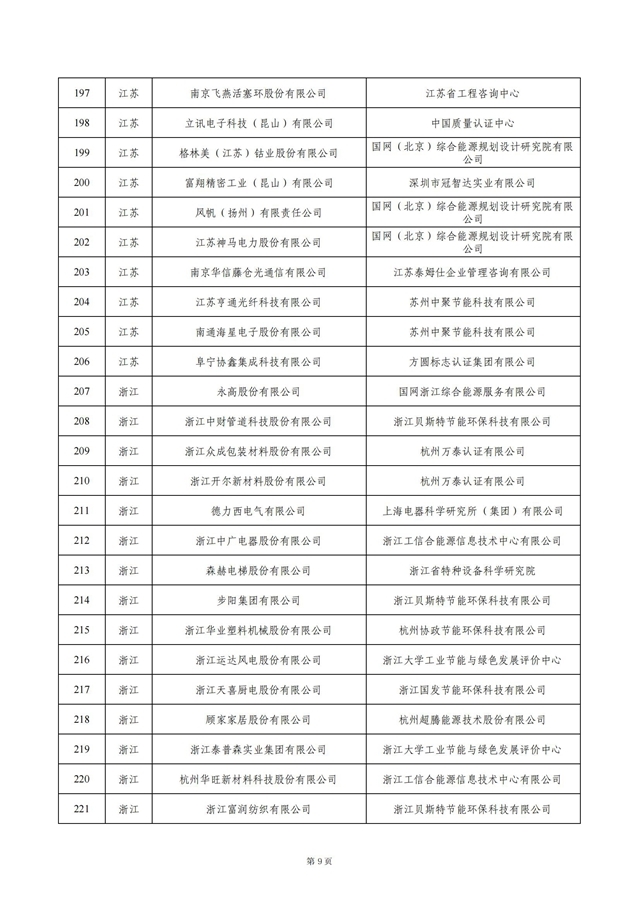 | 197 | 江苏 | 南京飞燕活塞环股份有限公司 | 江苏省工程咨询中心 |
|---|---|---|---|
| 198 | 江苏 | 立讯电子科技（昆山）有限公司 | 中国质量认证中心 |
| 199 | 江苏 | 格林美（江苏）钴业股份有限公司 | 国网（北京）综合能源规划设计研究院有限公司 |
| 200 | 江苏 | 富翔精密工业（昆山）有限公司 | 深圳市冠智达实业有限公司 |
| 201 | 江苏 | 风帆（扬州）有限责任公司 | 国网（北京）综合能源规划设计研究院有限公司 |
| 202 | 江苏 | 江苏神马电力股份有限公司 | 国网（北京）综合能源规划设计研究院有限公司 |
| 203 | 江苏 | 南京华信藤仓光通信有限公司 | 江苏泰姆仕企业管理咨询有限公司 |
| 204 | 江苏 | 江苏亨通光纤科技有限公司 | 苏州中聚节能科技有限公司 |
| 205 | 江苏 | 南通海星电子股份有限公司 | 苏州中聚节能科技有限公司 |
| 206 | 江苏 | 阜宁协鑫集成科技有限公司 | 方圆标志认证集团有限公司 |
| 207 | 浙江 | 永高股份有限公司 | 国网浙江综合能源服务有限公司 |
| 208 | 浙江 | 浙江中财管道科技股份有限公司 | 浙江贝斯特节能环保科技有限公司 |
| 209 | 浙江 | 浙江众成包装材料股份有限公司 | 杭州万泰认证有限公司 |
| 210 | 浙江 | 浙江开尔新材料股份有限公司 | 杭州万泰认证有限公司 |
| 211 | 浙江 | 德力西电气有限公司 | 上海电器科学研究所（集团）有限公司 |
| 212 | 浙江 | 浙江中广电器股份有限公司 | 浙江工信合能源信息技术中心有限公司 |
| 213 | 浙江 | 森赫电梯股份有限公司 | 浙江省特种设备科学研究院 |
| 214 | 浙江 | 步阳集团有限公司 | 浙江贝斯特节能环保科技有限公司 |
| 215 | 浙江 | 浙江华业塑料机械股份有限公司 | 杭州协政节能环保科技有限公司 |
| 216 | 浙江 | 浙江运达风电股份有限公司 | 浙江大学工业节能与绿色发展评价中心 |
| 217 | 浙江 | 浙江天喜厨电股份有限公司 | 浙江国发节能环保科技有限公司 |
| 218 | 浙江 | 顾家家居股份有限公司 | 杭州超腾能源技术股份有限公司 |
| 219 | 浙江 | 浙江泰普森实业集团有限公司 | 浙江大学工业节能与绿色发展评价中心 |
| 220 | 浙江 | 杭州华旺新材料科技股份有限公司 | 浙江工信合能源信息技术中心有限公司 |
| 221 | 浙江 | 浙江富润纺织有限公司 | 浙江贝斯特节能环保科技有限公司 |

第 9 页